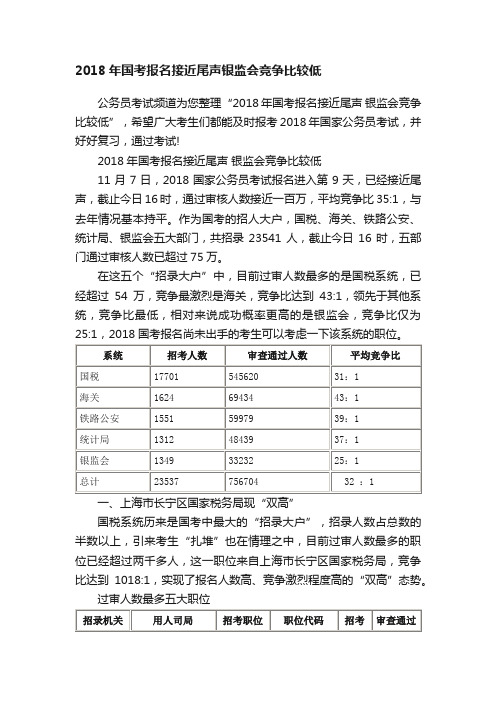 2018 年国考报名接近尾声银监会竞争比较低

公务员考试频道为您整理“2018 年国考报名接近尾声 银监会竞争比较低”，希望广大考生们都能及时报考 2018 年国家公务员考试，并好好复习，通过考试!

2018 年国考报名接近尾声 银监会竞争比较低

11 月 7 日，2018 国家公务员考试报名进入第 9 天，已经接近尾声，截止今日 16 时，通过审核人数接近一百万，平均竞争比 35:1，与去年情况基本持平。作为国考的招人大户，国税、海关、铁路公安、统计局、银监会五大部门，共招录 23541 人，截止今日 16 时，五部门通过审核人数已超过 75 万。

在这五个“招录大户”中，目前过审人数最多的是国税系统，已经超过 54 万，竞争最激烈是海关，竞争比达到 43:1，领先于其他系统，竞争比最低，相对来说成功概率更高的是银监会，竞争比仅为 25:1，2018 国考报名尚未出手的考生可以考虑一下该系统的职位。

| 系统 | 招考人数 | 审查通过人数 | 平均竞争比 |
|---|---|---|---|
| 国税 | 17701 | 545620 | 31：1 |
| 海关 | 1624 | 69434 | 43：1 |
| 铁路公安 | 1551 | 59979 | 39：1 |
| 统计局 | 1312 | 48439 | 37：1 |
| 银监会 | 1349 | 33232 | 25：1 |
| 总计 | 23537 | 756704 | 32 ：1 |

一、上海市长宁区国家税务局现“双高”

国税系统历来是国考中最大的“招录大户”，招录人数占总数的半数以上，引来考生“扎堆”也在情理之中，目前过审人数最多的职位已经超过两千多人，这一职位来自上海市长宁区国家税务局，竞争比达到 1018:1，实现了报名人数高、竞争激烈程度高的“双高”态势。

过审人数最多五大职位

| 招录机关 | 用人司局 | 招考职位 | 职位代码 | 招考 | 审查通过 |
|---|---|---|---|---|---|